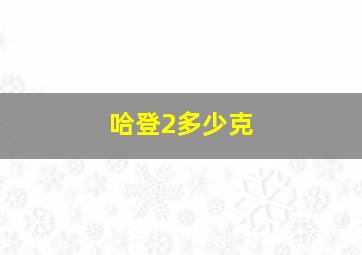 哈登2多少克